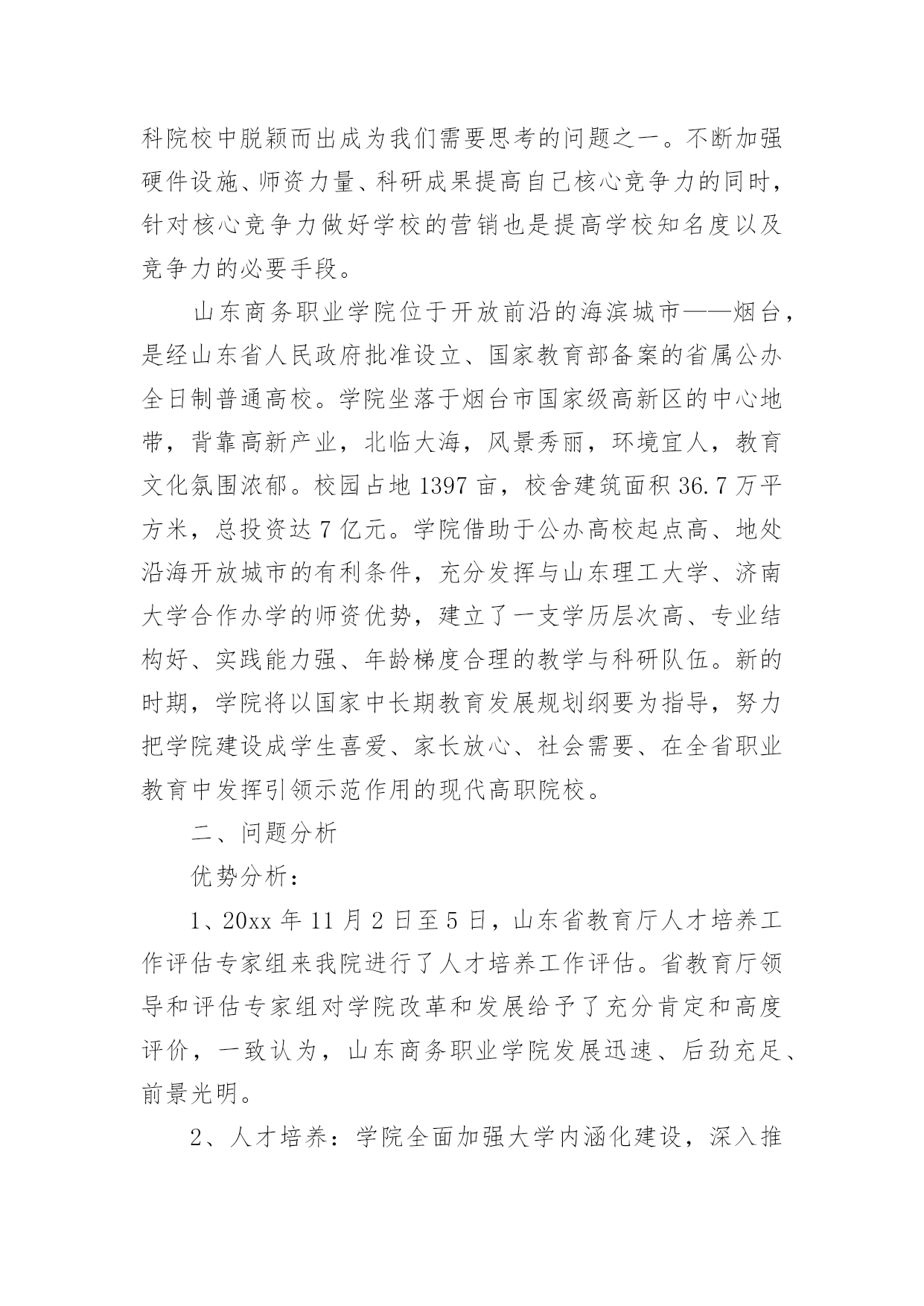 科院校中脱颖而出成为我们需要思考的问题之一。不断加强硬件设施、师资力量、科研成果提高自己核心竞争力的同时，针对核心竞争力做好学校的营销也是提高学校知名度以及竞争力的必要手段。

山东商务职业学院位于开放前沿的海滨城市——烟台，是经山东省人民政府批准设立、国家教育部备案的省属公办全日制普通高校。学院坐落于烟台市国家级高新区的中心地带，背靠高新产业，北临大海，风景秀丽，环境宜人，教育文化氛围浓郁。校园占地 1397 亩，校舍建筑面积 36.7 万平方米，总投资达 7 亿元。学院借助于公办高校起点高、地处沿海开放城市的有利条件，充分发挥与山东理工大学、济南大学合作办学的师资优势，建立了一支学历层次高、专业结构好、实践能力强、年龄梯度合理的教学与科研队伍。新的时期，学院将以国家中长期教育发展规划纲要为指导，努力把学院建设成学生喜爱、家长放心、社会需要、在全省职业教育中发挥引领示范作用的现代高职院校。

二、问题分析

优势分析：

1、20xx 年 11 月 2 日至 5 日，山东省教育厅人才培养工作评估专家组来我院进行了人才培养工作评估。省教育厅领导和评估专家组对学院改革和发展给予了充分肯定和高度评价，一致认为，山东商务职业学院发展迅速、后劲充足、前景光明。

2、人才培养：学院全面加强大学内涵化建设，深入推